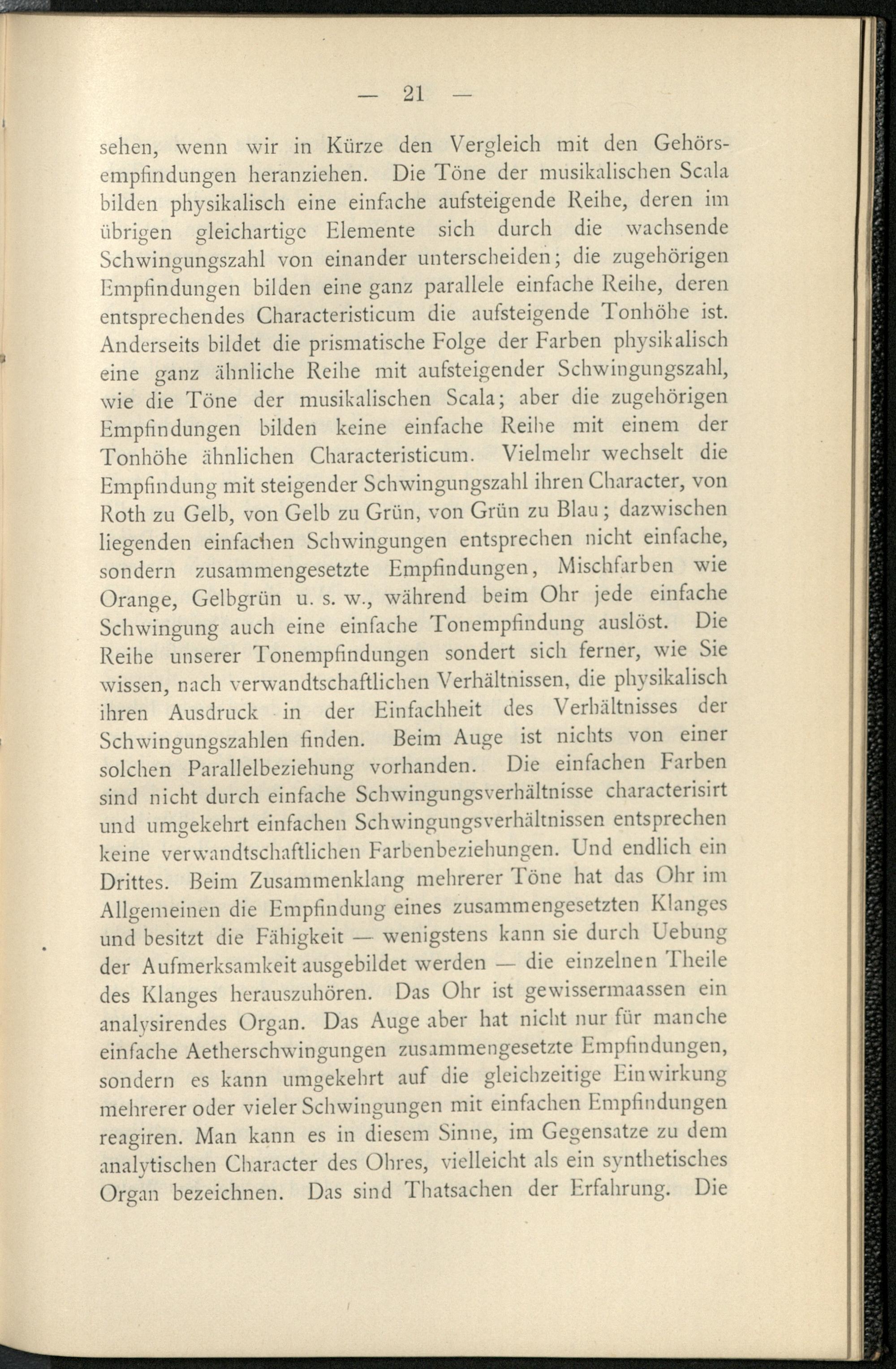 — 21 —

sehen, wenn wir in Kürze den Vergleich mit den Gehörsempfindungen heranziehen. Die Töne der musikalischen Scala bilden physikalisch eine einfache aufsteigende Reihe, deren im übrigen gleichartige Elemente sich durch die wachsende Schwingungszahl von einander unterscheiden; die zugehörigen Empfindungen bilden eine ganz parallele einfache Reihe, deren entsprechendes Characteristicum die aufsteigende Tonhöhe ist. Anderseits bildet die prismatische Folge der Farben physikalisch eine ganz ähnliche Reihe mit aufsteigender Schwingungszahl, wie die Töne der musikalischen Scala; aber die zugehörigen Empfindungen bilden keine einfache Reihe mit einem der Tonhöhe ähnlichen Characteristicum. Vielmehr wechselt die Empfindung mit steigender Schwingungszahl ihren Character, von Roth zu Gelb, von Gelb zu Grün, von Grün zu Blau; dazwischen liegenden einfachen Schwingungen entsprechen nicht einfache, sondern zusammengesetzte Empfindungen, Mischfarben wie Orange, Gelbgrün u. s. w., während beim Ohr jede einfache Schwingung auch eine einfache Tonempfindung auslöst. Die Reihe unserer Tonempfindungen sondert sich ferner, wie Sie wissen, nach verwandtschaftlichen Verhältnissen, die physikalisch ihren Ausdruck in der Einfachheit des Verhältnisses der Schwingungszahlen finden. Beim Auge ist nichts von einer solchen Parallelbeziehung vorhanden. Die einfachen Farben sind nicht durch einfache Schwingungsverhältnisse characterisirt und umgekehrt einfachen Schwingungsverhältnissen entsprechen keine verwandtschaftlichen Farbenbeziehungen. Und endlich ein Drittes. Beim Zusammenklang mehrerer Töne hat das Ohr im Allgemeinen die Empfindung eines zusammengesetzten Klanges und besitzt die Fähigkeit — wenigstens kann sie durch Uebung der Aufmerksamkeit ausgebildet werden — die einzelnen Theile des Klanges herauszuhören. Das Ohr ist gewissermaassen ein analysirendes Organ. Das Auge aber hat nicht nur für manche einfache Aetherschwingungen zusammengesetzte Empfindungen, sondern es kann umgekehrt auf die gleichzeitige Einwirkung mehrerer oder vieler Schwingungen mit einfachen Empfindungen reagiren. Man kann es in diesem Sinne, im Gegensatze zu dem analytischen Character des Ohres, vielleicht als ein synthetisches Organ bezeichnen. Das sind Thatsachen der Erfahrung. Die